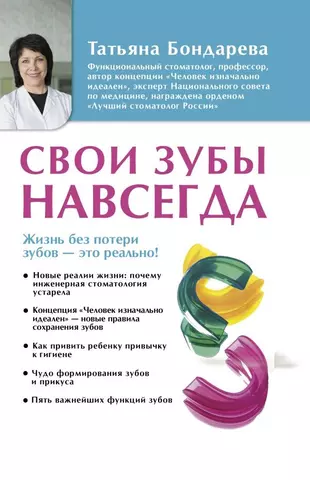 Татьяна Бондарева

Функциональный стоматолог, профессор, автор концепции «Человек изначально идеален», эксперт Национального совета по медицине, награждена орденом «Лучший стоматолог России»

СВОИ ЗУБЫ НАВСЕГДА

Жизнь без потери зубов — это реально!

● Новые реалии жизни: почему инженерная стоматология устарела

● Концепция «Человек изначально идеален» — новые правила сохранения зубов

● Как привить ребенку привычку к гигиене

● Чудо формирования зубов и прикуса

● Пять важнейших функций зубов